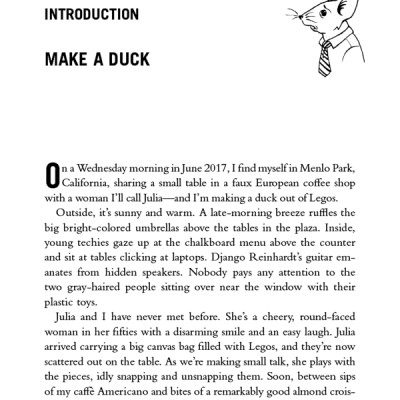 INTRODUCTION

MAKE A DUCK

On a Wednesday morning in June 2017, I find myself in Menlo Park, California, sharing a small table in a faux European coffee shop with a woman I'll call Julia—and I'm making a duck out of Legos.

Outside, it's sunny and warm. A late-morning breeze ruffles the big bright-colored umbrellas above the tables in the plaza. Inside, young techies gaze up at the chalkboard menu above the counter and sit at tables clicking at laptops. Django Reinhardt's guitar emanates from hidden speakers. Nobody pays any attention to the two gray-haired people sitting over near the window with their plastic toys.

Julia and I have never met before. She's a cheery, round-faced woman in her fifties with a disarming smile and an easy laugh. Julia arrived carrying a big canvas bag filled with Legos, and they're now scattered out on the table. As we're making small talk, she plays with the pieces, idly snapping and unsnapping them. Soon, between sips of my caffè Americano and bites of a remarkably good almond crois-